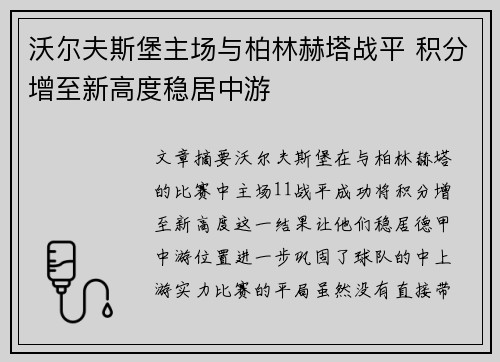 沃尔夫斯堡主场与柏林赫塔战平 积分增至新高度稳居中游

文章摘要沃尔夫斯堡在与柏林赫塔的比赛中主场11战平成功将积分增至新高度这一结果让他们稳居德甲中游位置进一步巩固了球队的中上游实力比赛的平局虽然没有直接带